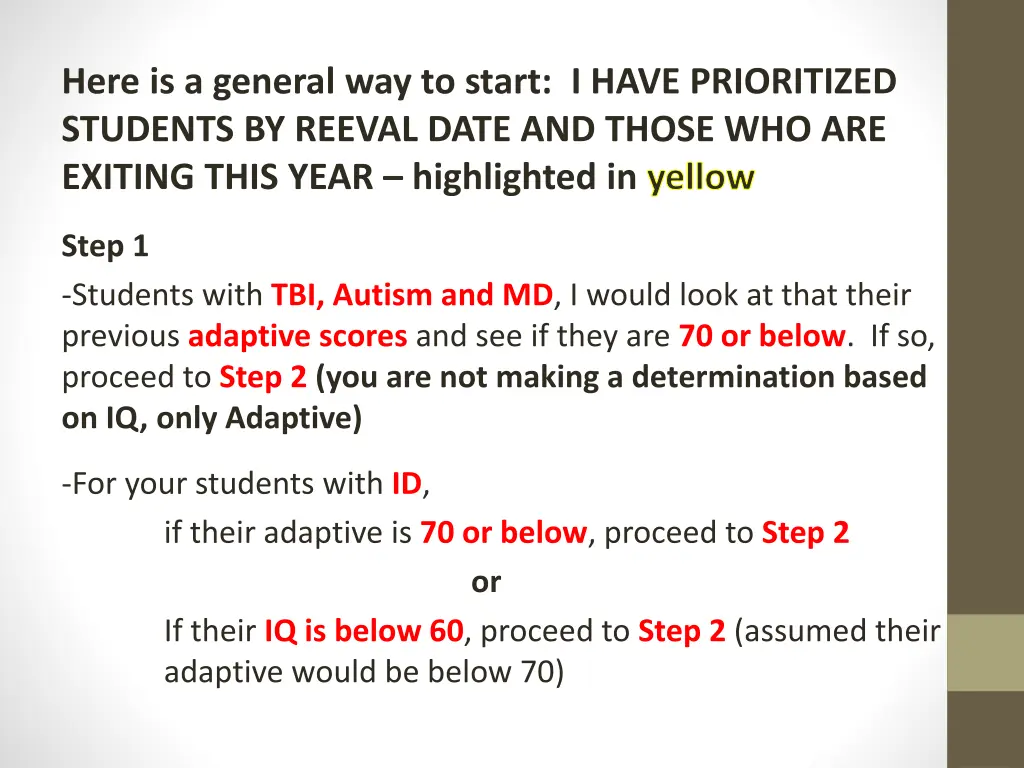 Here is a general way to start: I HAVE PRIORITIZED STUDENTS BY REEVAL DATE AND THOSE WHO ARE EXITING THIS YEAR – highlighted in yellow

Step 1

-Students with TBI, Autism and MD, I would look at that their previous adaptive scores and see if they are 70 or below. If so, proceed to Step 2 (you are not making a determination based on IQ, only Adaptive)

-For your students with ID,

if their adaptive is 70 or below, proceed to Step 2

or

If their IQ is below 60, proceed to Step 2 (assumed their adaptive would be below 70)